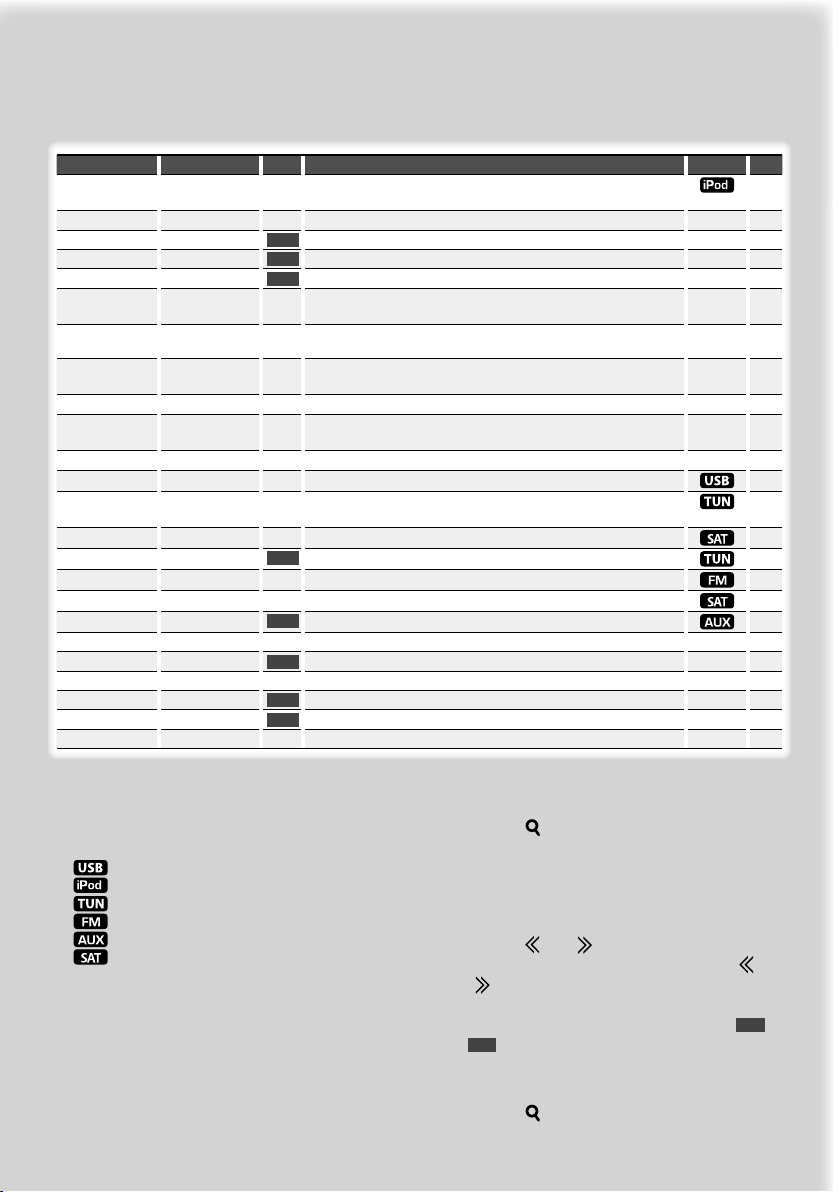 iPod
USB
TUN
SAT
TUN
FM
SAT
AUX

USB
iPod
TUN
FM
AUX
SAT